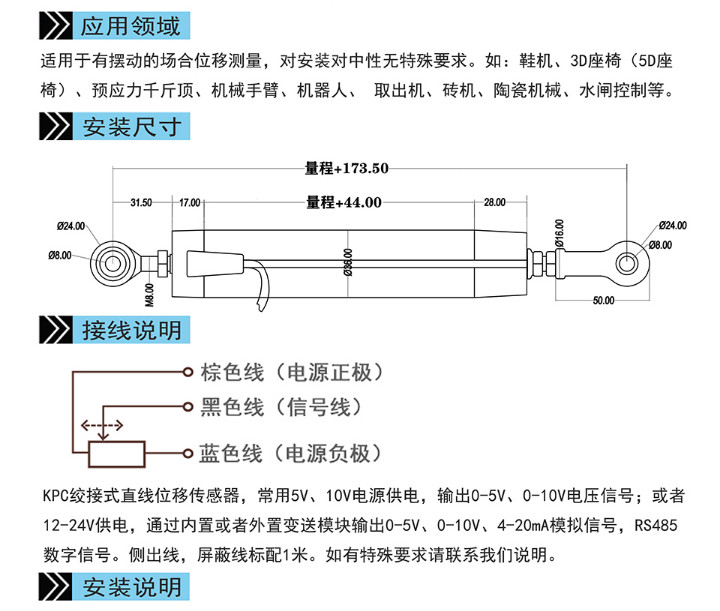 应用领域

适用于有摆动的场合位移测量，对安装对中性无特殊要求。如：鞋机、3D座椅（5D座椅）、预应力千斤顶、机械手臂、机器人、 取出机、砖机、陶瓷机械、水闸控制等。

安装尺寸

量程+173.50

31.50 17.00 量程+44.00 28.00

Ø24.00

Ø8.00

M8.00

Ø36.00

Ø16.00

Ø24.00

Ø8.00

50.00

接线说明

棕色线（电源正极）

黑色线（信号线）

蓝色线（电源负极）

KPC绞接式直线位移传感器，常用5V、10V电源供电，输出0-5V、0-10V电压信号；或者12-24V供电，通过内置或者外置变送模块输出0-5V、0-10V、4-20mA模拟信号，RS485数字信号。侧出线，屏蔽线标配1米。如有特殊要求请联系我们说明。

安装说明